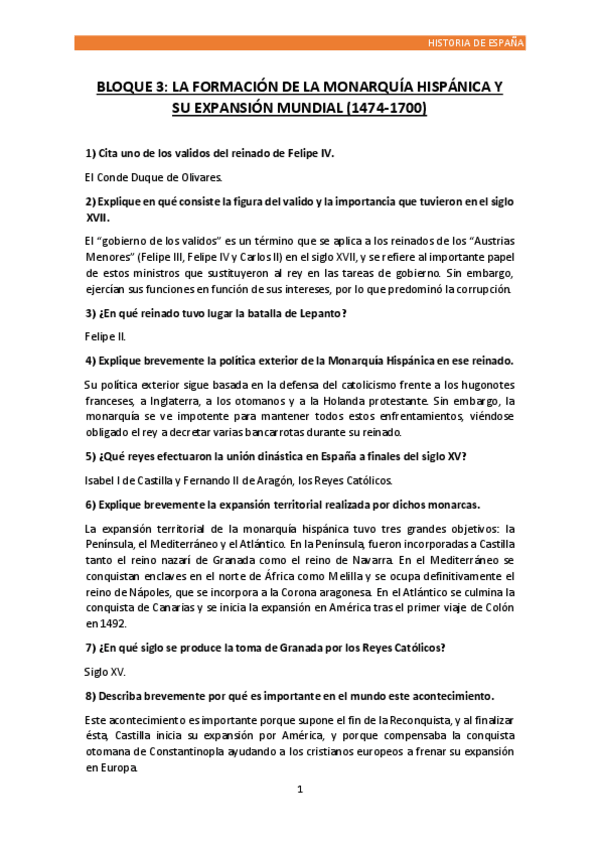 HISTORIA DE ESPAÑA

BLOQUE 3: LA FORMACIÓN DE LA MONARQUÍA HISPÁNICA Y SU EXPANSIÓN MUNDIAL (1474-1700)

1) Cita uno de los validos del reinado de Felipe IV.

El Conde Duque de Olivares.

2) Explique en qué consiste la figura del valido y la importancia que tuvieron en el siglo XVII.

El "gobierno de los validos" es un término que se aplica a los reinados de los "Austrias Menores" (Felipe III, Felipe IV y Carlos II) en el siglo XVII, y se refiere al importante papel de estos ministros que sustituyeron al rey en las tareas de gobierno. Sin embargo, ejercían sus funciones en función de sus intereses, por lo que predominó la corrupción.

3) ¿En qué reinado tuvo lugar la batalla de Lepanto?

Felipe II.

4) Explique brevemente la política exterior de la Monarquía Hispánica en ese reinado.

Su política exterior sigue basada en la defensa del catolicismo frente a los hugonotes franceses, a Inglaterra, a los otomanos y a la Holanda protestante. Sin embargo, la monarquía se ve impotente para mantener todos estos enfrentamientos, viéndose obligado el rey a decretar varias bancarrotas durante su reinado.

5) ¿Qué reyes efectuaron la unión dinástica en España a finales del siglo XV?

Isabel I de Castilla y Fernando II de Aragón, los Reyes Católicos.

6) Explique brevemente la expansión territorial realizada por dichos monarcas.

La expansión territorial de la monarquía hispánica tuvo tres grandes objetivos: la Península, el Mediterráneo y el Atlántico. En la Península, fueron incorporadas a Castilla tanto el reino nazarí de Granada como el reino de Navarra. En el Mediterráneo se conquistan enclaves en el norte de África como Melilla y se ocupa definitivamente el reino de Nápoles, que se incorpora a la Corona aragonesa. En el Atlántico se culmina la conquista de Canarias y se inicia la expansión en América tras el primer viaje de Colón en 1492.

7) ¿En qué siglo se produce la toma de Granada por los Reyes Católicos?

Siglo XV.

8) Describa brevemente por qué es importante en el mundo este acontecimiento.

Este acontecimiento es importante porque supone el fin de la Reconquista, y al finalizar ésta, Castilla inicia su expansión por América, y porque compensaba la conquista otomana de Constantinopla ayudando a los cristianos europeos a frenar su expansión en Europa.

1